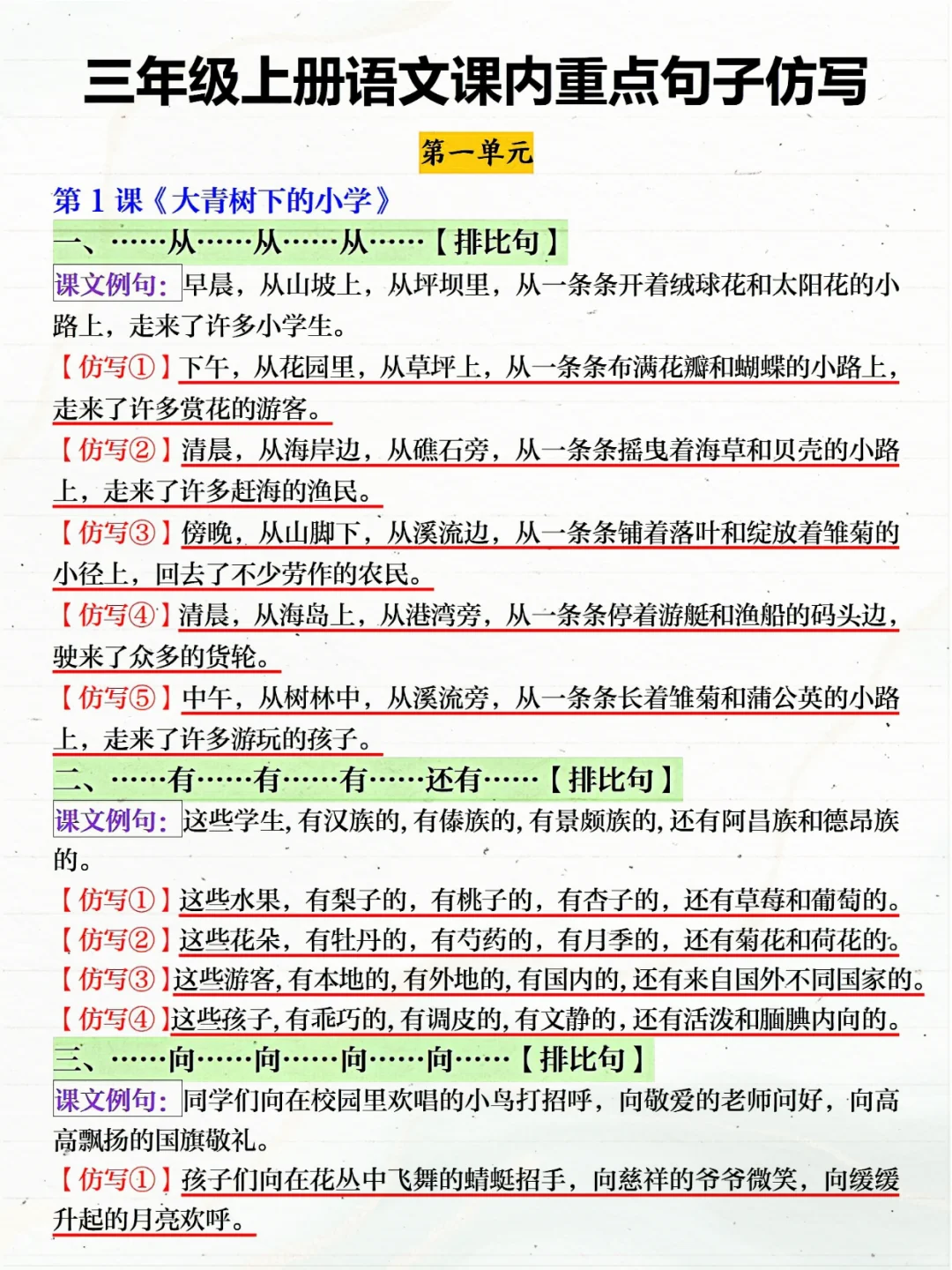 三年级上册语文课内重点句子仿写

第一单元

第 1 课《大青树下的小学》

一、……从……从……从……【排比句】

课文例句：早晨，从山坡上，从坪坝里，从一条条开着绒球花和太阳花的小路上，走来了许多小学生。

【仿写①】下午，从花园里，从草坪上，从一条条布满花瓣和蝴蝶的小路上，走来了许多赏花的游客。

【仿写②】清晨，从海岸边，从礁石旁，从一条条摇曳着海草和贝壳的小路上，走来了许多赶海的渔民。

【仿写③】傍晚，从山脚下，从溪流边，从一条条铺着落叶和绽放着雏菊的小径上，回去了不少劳作的农民。

【仿写④】清晨，从海岛上，从港湾旁，从一条条停着游艇和渔船的码头边，驶来了众多的货轮。

【仿写⑤】中午，从树林中，从溪流旁，从一条条长着雏菊和蒲公英的小路上，走来了许多游玩的孩子。

二、……有……有……有……还有……【排比句】

课文例句：这些学生，有汉族的，有傣族的，有景颇族的，还有阿昌族和德昂族的。

【仿写①】这些水果，有梨子的，有桃子的，有杏子的，还有草莓和葡萄的。

【仿写②】这些花朵，有牡丹的，有芍药的，有月季的，还有菊花和荷花的。

【仿写③】这些游客，有本地的，有外地的，有国内的，还有来自国外不同国家的。

【仿写④】这些孩子，有乖巧的，有调皮的，有文静的，还有活泼和腼腆内向的。

三、……向……向……向……向……【排比句】

课文例句：同学们向在校园里欢唱的小鸟打招呼，向敬爱的老师问好，向高高飘扬的国旗敬礼。

【仿写①】孩子们向在花丛中飞舞的蜻蜓招手，向慈祥的爷爷微笑，向缓缓升起的月亮欢呼。